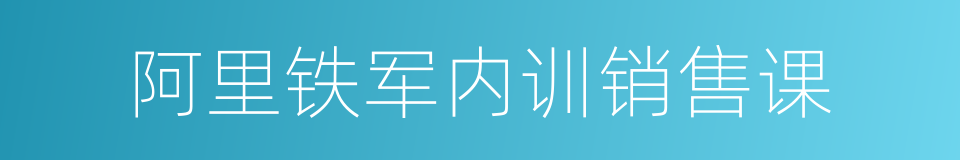 阿里铁军内训销售课